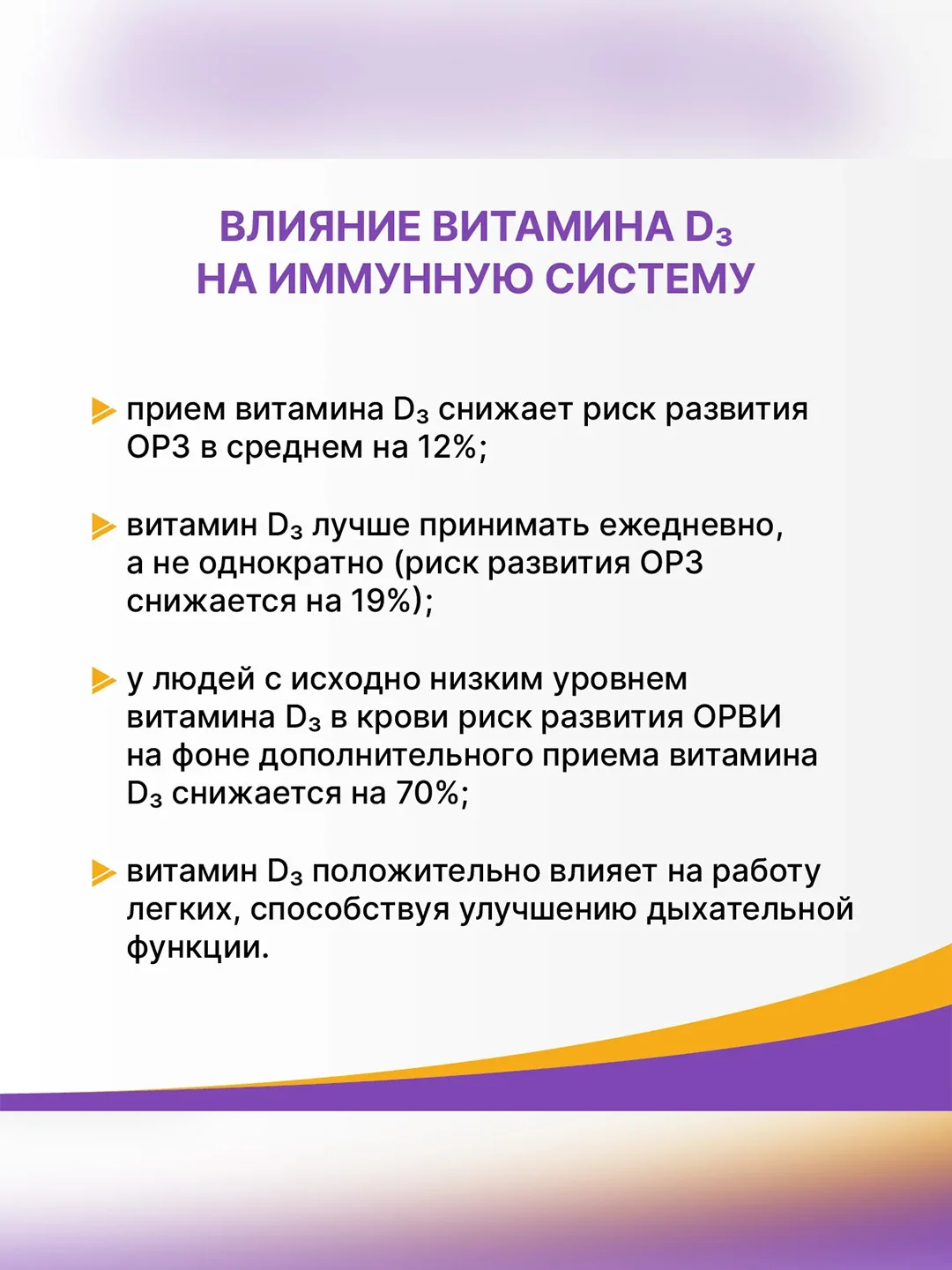 ВЛИЯНИЕ ВИТАМИНА $D_3$
НА ИММУННУЮ СИСТЕМУ

прием витамина $D_3$ снижает риск развития ОРЗ в среднем на 12%;

витамин $D_3$ лучше принимать ежедневно, а не однократно (риск развития ОРЗ снижается на 19%);

у людей с исходно низким уровнем витамина $D_3$ в крови риск развития ОРВИ на фоне дополнительного приема витамина $D_3$ снижается на 70%;

витамин $D_3$ положительно влияет на работу легких, способствуя улучшению дыхательной функции.